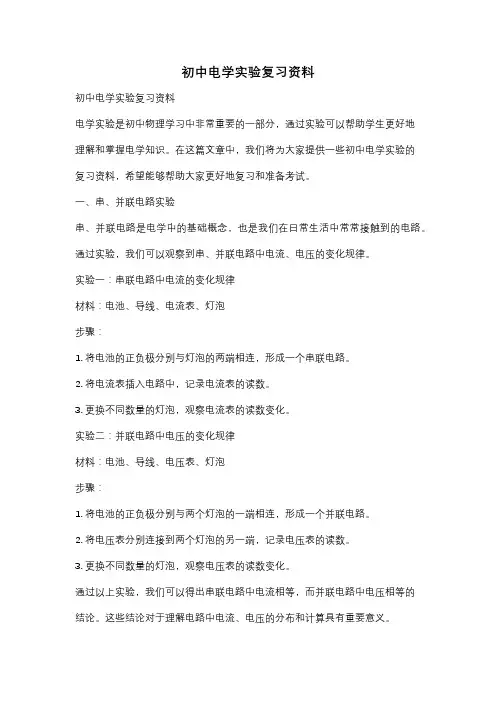 初中电学实验复习资料

初中电学实验复习资料

电学实验是初中物理学习中非常重要的一部分，通过实验可以帮助学生更好地理解和掌握电学知识。在这篇文章中，我们将为大家提供一些初中电学实验的复习资料，希望能够帮助大家更好地复习和准备考试。

一、串、并联电路实验

串、并联电路是电学中的基础概念，也是我们在日常生活中常常接触到的电路。通过实验，我们可以观察到串、并联电路中电流、电压的变化规律。

实验一：串联电路中电流的变化规律

材料：电池、导线、电流表、灯泡

步骤：

1. 将电池的正负极分别与灯泡的两端相连，形成一个串联电路。

2. 将电流表插入电路中，记录电流表的读数。

3. 更换不同数量的灯泡，观察电流表的读数变化。

实验二：并联电路中电压的变化规律

材料：电池、导线、电压表、灯泡

步骤：

1. 将电池的正负极分别与两个灯泡的一端相连，形成一个并联电路。

2. 将电压表分别连接到两个灯泡的另一端，记录电压表的读数。

3. 更换不同数量的灯泡，观察电压表的读数变化。

通过以上实验，我们可以得出串联电路中电流相等，而并联电路中电压相等的结论。这些结论对于理解电路中电流、电压的分布和计算具有重要意义。